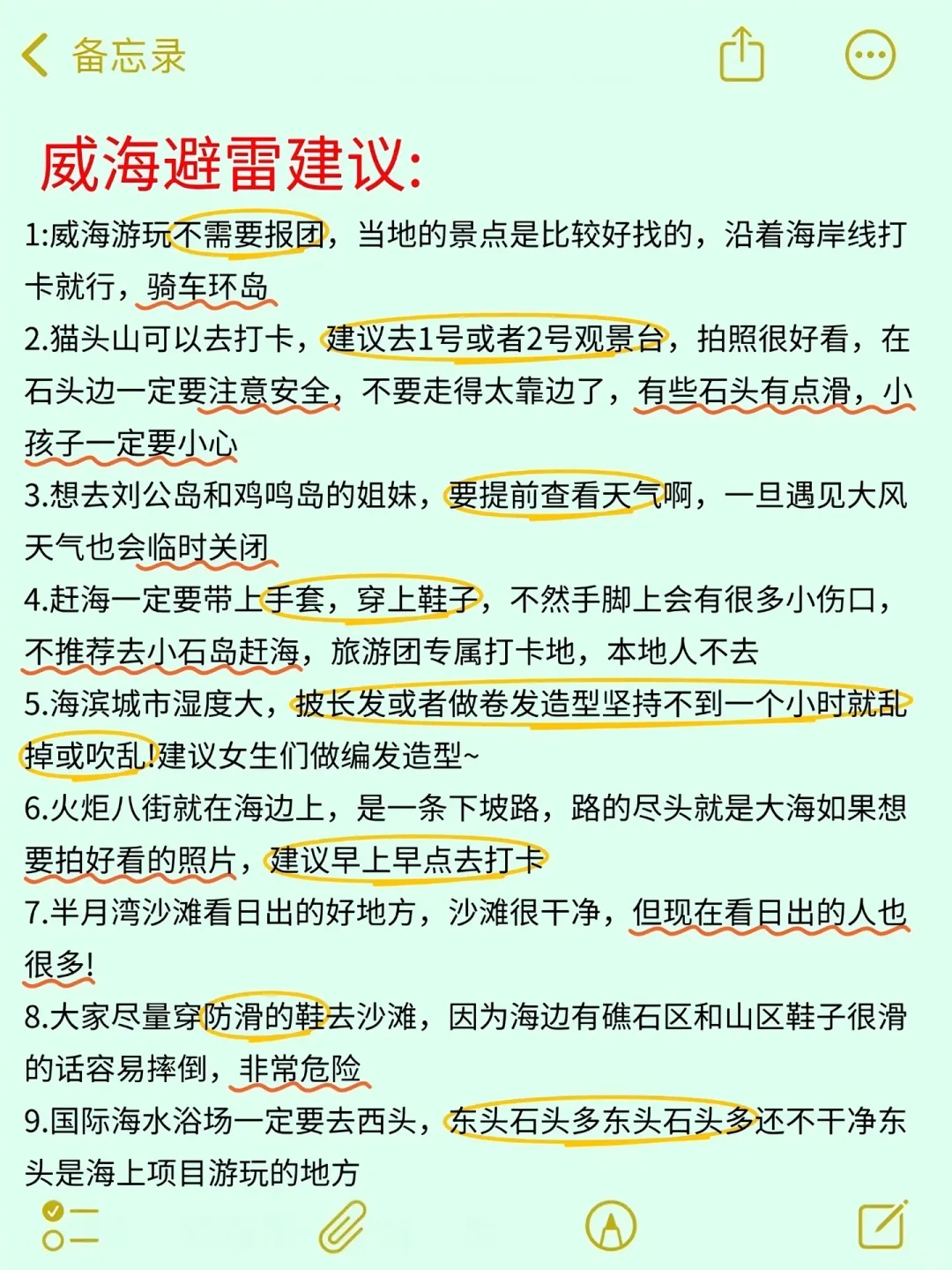 备忘录

威海避雷建议:

1:威海游玩不需要报团，当地的景点是比较好找的，沿着海岸线打卡就行，骑车环岛

2.猫头山可以去打卡，建议去1号或者2号观景台，拍照很好看，在石头边一定要注意安全，不要走得太靠边了，有些石头有点滑，小孩子一定要小心

3.想去刘公岛和鸡鸣岛的姐妹，要提前查看天气啊，一旦遇见大风天气也会临时关闭

4.赶海一定要带上手套，穿上鞋子，不然手脚上会有很多小伤口，不推荐去小石岛赶海，旅游团专属打卡地，本地人不去

5.海滨城市湿度大，披长发或者做卷发造型坚持不到一个小时就乱掉或吹乱!建议女生们做编发造型~

6.火炬八街就在海边上，是一条下坡路，路的尽头就是大海如果想要拍好看的照片，建议早上早点去打卡

7.半月湾沙滩看日出的好地方，沙滩很干净，但现在看日出的人也很多!

8.大家尽量穿防滑的鞋去沙滩，因为海边有礁石区和山区鞋子很滑的话容易摔倒，非常危险

9.国际海水浴场一定要去西头，东头石头多东头石头多还不干净东头是海上项目游玩的地方